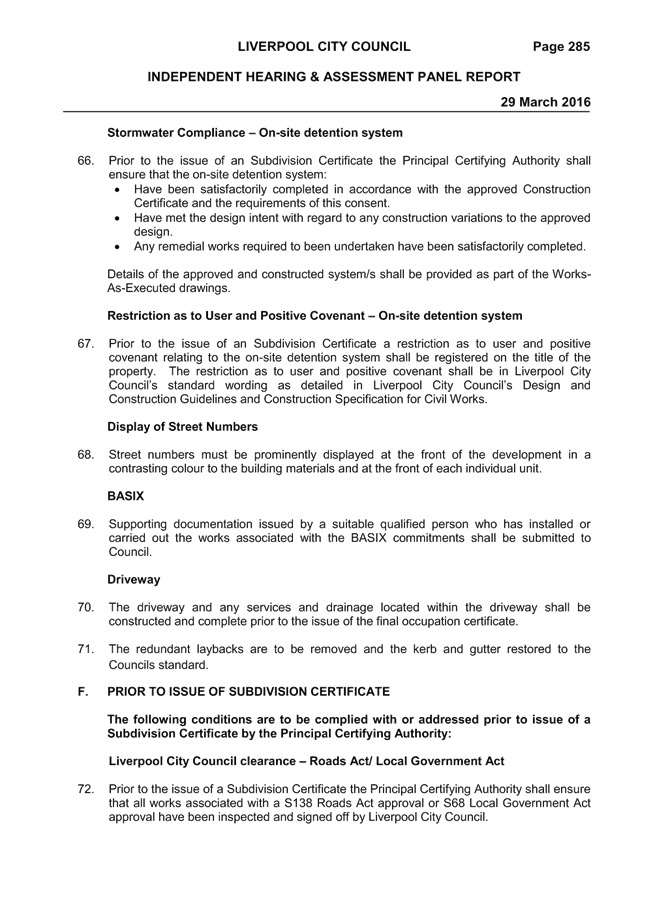 LIVERPOOL CITY COUNCIL Page 285

INDEPENDENT HEARING & ASSESSMENT PANEL REPORT

29 March 2016

Stormwater Compliance – On-site detention system

66. Prior to the issue of an Subdivision Certificate the Principal Certifying Authority shall ensure that the on-site detention system:
• Have been satisfactorily completed in accordance with the approved Construction Certificate and the requirements of this consent.
• Have met the design intent with regard to any construction variations to the approved design.
• Any remedial works required to been undertaken have been satisfactorily completed.

Details of the approved and constructed system/s shall be provided as part of the Works-As-Executed drawings.

Restriction as to User and Positive Covenant – On-site detention system

67. Prior to the issue of an Subdivision Certificate a restriction as to user and positive covenant relating to the on-site detention system shall be registered on the title of the property. The restriction as to user and positive covenant shall be in Liverpool City Council's standard wording as detailed in Liverpool City Council's Design and Construction Guidelines and Construction Specification for Civil Works.

Display of Street Numbers

68. Street numbers must be prominently displayed at the front of the development in a contrasting colour to the building materials and at the front of each individual unit.

BASIX

69. Supporting documentation issued by a suitable qualified person who has installed or carried out the works associated with the BASIX commitments shall be submitted to Council.

Driveway

70. The driveway and any services and drainage located within the driveway shall be constructed and complete prior to the issue of the final occupation certificate.

71. The redundant laybacks are to be removed and the kerb and gutter restored to the Councils standard.

F. PRIOR TO ISSUE OF SUBDIVISION CERTIFICATE

The following conditions are to be complied with or addressed prior to issue of a Subdivision Certificate by the Principal Certifying Authority:

Liverpool City Council clearance – Roads Act/ Local Government Act

72. Prior to the issue of a Subdivision Certificate the Principal Certifying Authority shall ensure that all works associated with a S138 Roads Act approval or S68 Local Government Act approval have been inspected and signed off by Liverpool City Council.